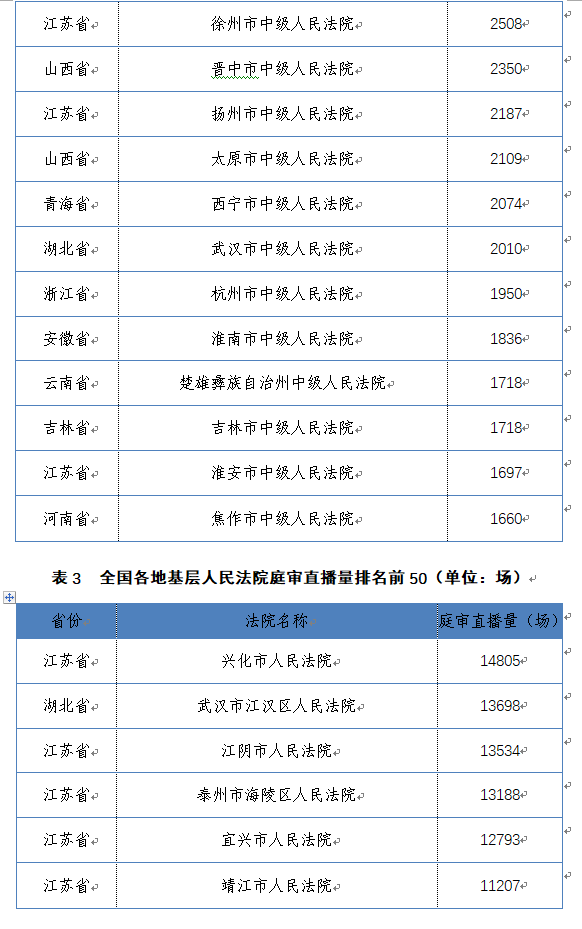 | 江苏省 | 徐州市中级人民法院 | 2508 |
|---|---|---|
| 山西省 | 晋中市中级人民法院 | 2350 |
| 江苏省 | 扬州市中级人民法院 | 2187 |
| 山西省 | 太原市中级人民法院 | 2109 |
| 青海省 | 西宁市中级人民法院 | 2074 |
| 湖北省 | 武汉市中级人民法院 | 2010 |
| 浙江省 | 杭州市中级人民法院 | 1950 |
| 安徽省 | 淮南市中级人民法院 | 1836 |
| 云南省 | 楚雄彝族自治州中级人民法院 | 1718 |
| 吉林省 | 吉林市中级人民法院 | 1718 |
| 江苏省 | 淮安市中级人民法院 | 1697 |
| 河南省 | 焦作市中级人民法院 | 1660 |

表 3　全国各地基层人民法院庭审直播量排名前 50（单位：场）

| 省份 | 法院名称 | 庭审直播量（场） |
|---|---|---|
| 江苏省 | 兴化市人民法院 | 14805 |
| 湖北省 | 武汉市江汉区人民法院 | 13698 |
| 江苏省 | 江阴市人民法院 | 13534 |
| 江苏省 | 泰州市海陵区人民法院 | 13188 |
| 江苏省 | 宜兴市人民法院 | 12793 |
| 江苏省 | 靖江市人民法院 | 11207 |